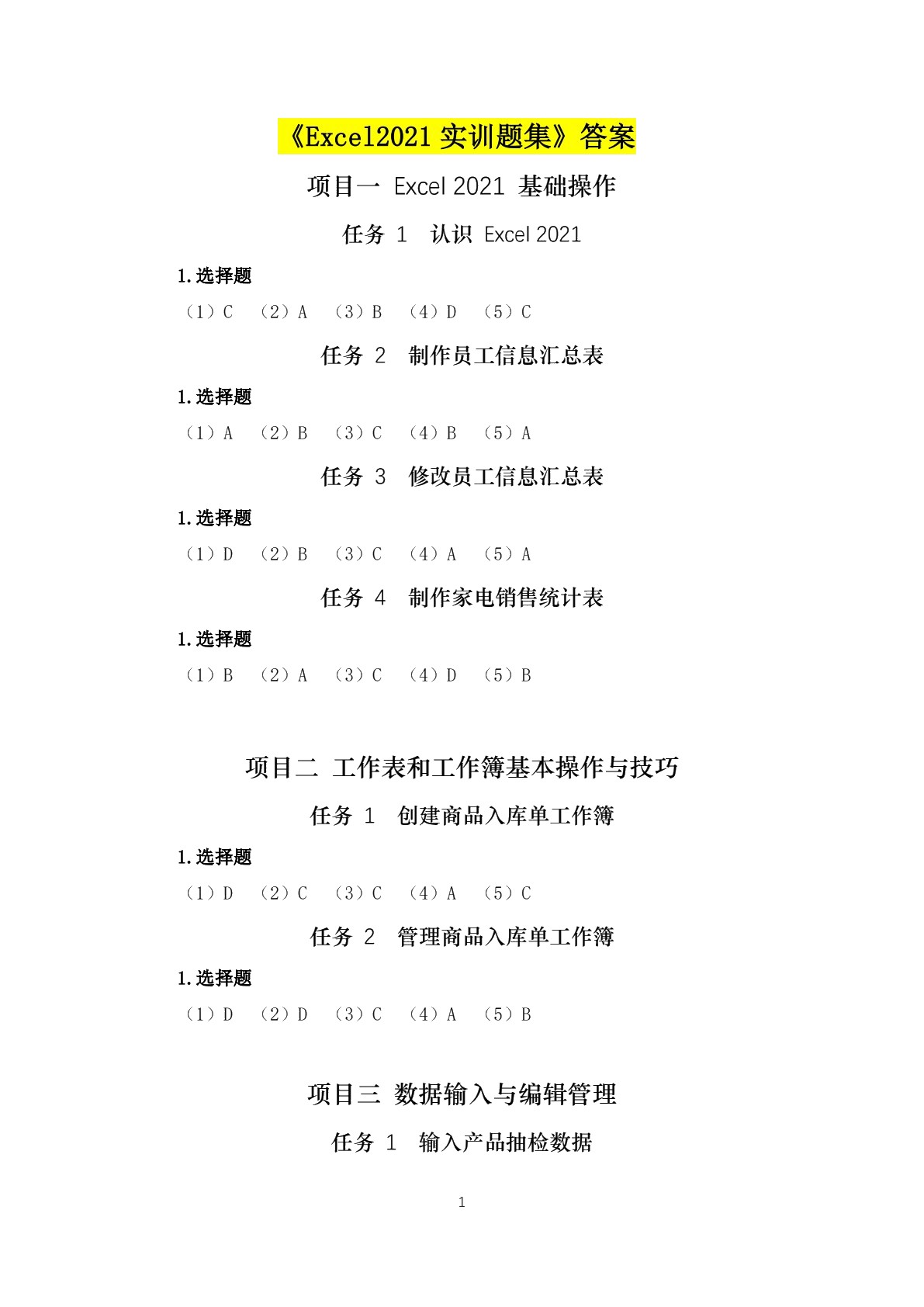 《Excel2021 实训题集》答案

项目一 Excel 2021 基础操作

任务 1 认识 Excel 2021

1.选择题

（1）C （2）A （3）B （4）D （5）C

任务 2 制作员工信息汇总表

1.选择题

（1）A （2）B （3）C （4）B （5）A

任务 3 修改员工信息汇总表

1.选择题

（1）D （2）B （3）C （4）A （5）A

任务 4 制作家电销售统计表

1.选择题

（1）B （2）A （3）C （4）D （5）B

项目二 工作表和工作簿基本操作与技巧

任务 1 创建商品入库单工作簿

1.选择题

（1）D （2）C （3）C （4）A （5）C

任务 2 管理商品入库单工作簿

1.选择题

（1）D （2）D （3）C （4）A （5）B

项目三 数据输入与编辑管理

任务 1 输入产品抽检数据

1